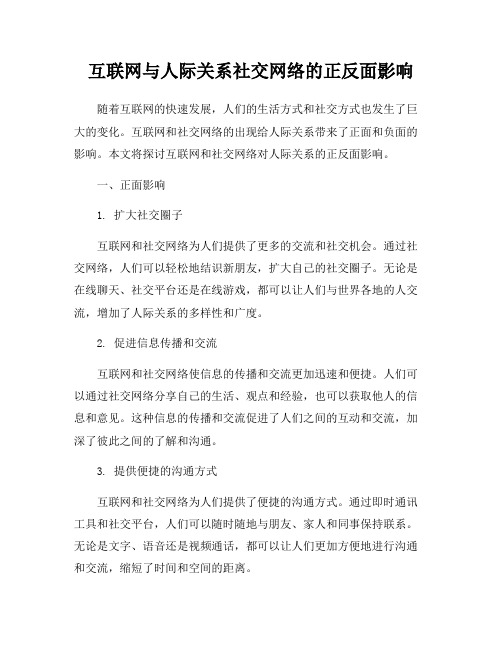 互联网与人际关系社交网络的正反面影响

随着互联网的快速发展，人们的生活方式和社交方式也发生了巨大的变化。互联网和社交网络的出现给人际关系带来了正面和负面的影响。本文将探讨互联网和社交网络对人际关系的正反面影响。

一、正面影响

1. 扩大社交圈子

互联网和社交网络为人们提供了更多的交流和社交机会。通过社交网络，人们可以轻松地结识新朋友，扩大自己的社交圈子。无论是在线聊天、社交平台还是在线游戏，都可以让人们与世界各地的人交流，增加了人际关系的多样性和广度。

2. 促进信息传播和交流

互联网和社交网络使信息的传播和交流更加迅速和便捷。人们可以通过社交网络分享自己的生活、观点和经验，也可以获取他人的信息和意见。这种信息的传播和交流促进了人们之间的互动和交流，加深了彼此之间的了解和沟通。

3. 提供便捷的沟通方式

互联网和社交网络为人们提供了便捷的沟通方式。通过即时通讯工具和社交平台，人们可以随时随地与朋友、家人和同事保持联系。无论是文字、语音还是视频通话，都可以让人们更加方便地进行沟通和交流，缩短了时间和空间的距离。